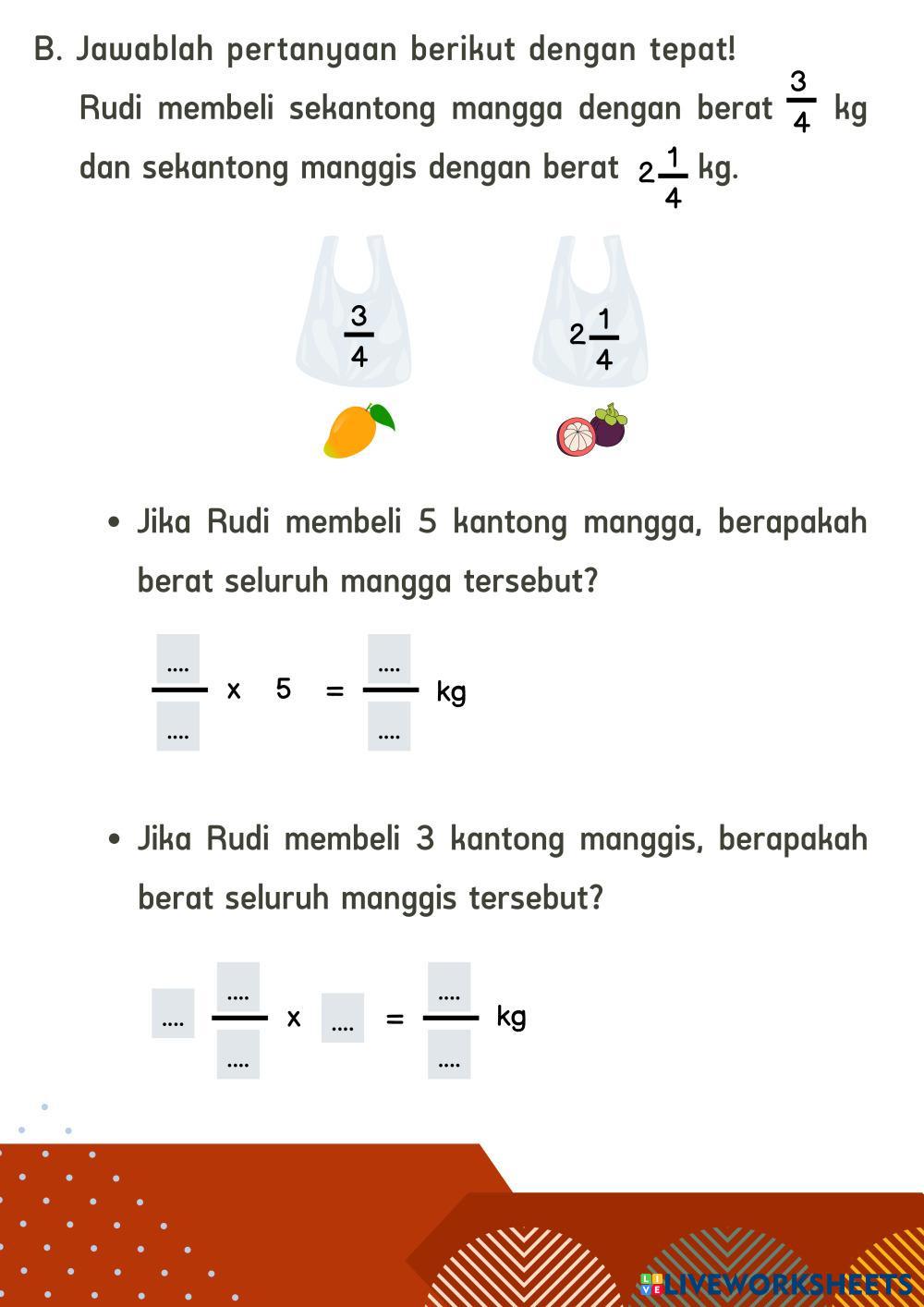 B. Jawablah pertanyaan berikut dengan tepat!

Rudi membeli sekantong mangga dengan berat $\frac{3}{4}$ kg dan sekantong manggis dengan berat $2\frac{1}{4}$ kg.

$\frac{3}{4}$

$2\frac{1}{4}$

• Jika Rudi membeli 5 kantong mangga, berapakah berat seluruh mangga tersebut?

$\frac{....}{....}$ x 5 = $\frac{....}{....}$ kg

• Jika Rudi membeli 3 kantong manggis, berapakah berat seluruh manggis tersebut?

.... $\frac{....}{....}$ x .... = $\frac{....}{....}$ kg

LIVEWORKSHEETS